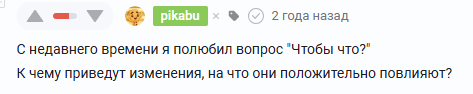 pikabu × 2 года назад

С недавнего времени я полюбил вопрос "Чтобы что?"

К чему приведут изменения, на что они положительно повлияют?